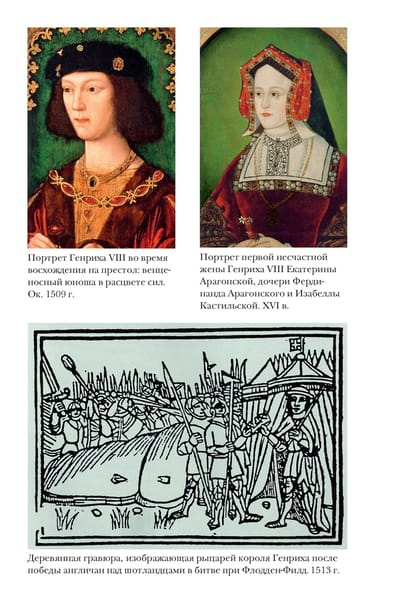 Портрет Генриха VIII во время восхождения на престол: венценосный юноша в расцвете сил. Ок. 1509 г.

Портрет первой несчастной жены Генриха VIII Екатерины Арагонской, дочери Фердинанда Арагонского и Изабеллы Кастильской. XVI в.

Деревянная гравюра, изображающая рыцарей короля Генриха после победы англичан над шотландцами в битве при Флодден-Филд. 1513 г.